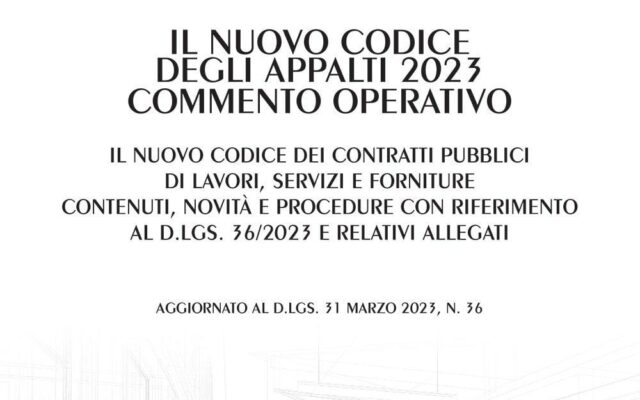 IL NUOVO CODICE
DEGLI APPALTI 2023
COMMENTO OPERATIVO

IL NUOVO CODICE DEI CONTRATTI PUBBLICI
DI LAVORI, SERVIZI E FORNITURE
CONTENUTI, NOVITÀ E PROCEDURE CON RIFERIMENTO
AL D.LGS. 36/2023 E RELATIVI ALLEGATI

AGGIORNATO AL D.LGS. 31 MARZO 2023, N. 36